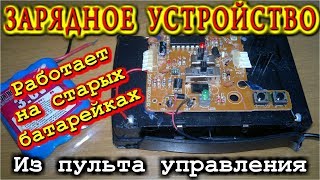 ЗАРЯДНОЕ УСТРОЙСТВО

Работает на старых батарейках

3.6

Из пульта управления